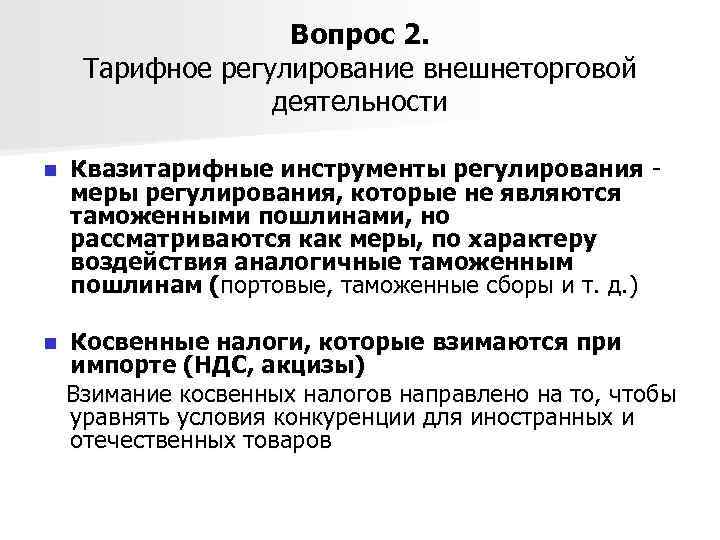 Вопрос 2.
Тарифное регулирование внешнеторговой деятельности

Квазитарифные инструменты регулирования - меры регулирования, которые не являются таможенными пошлинами, но рассматриваются как меры, по характеру воздействия аналогичные таможенным пошлинам (портовые, таможенные сборы и т. д.)

Косвенные налоги, которые взимаются при импорте (НДС, акцизы)
Взимание косвенных налогов направлено на то, чтобы уравнять условия конкуренции для иностранных и отечественных товаров